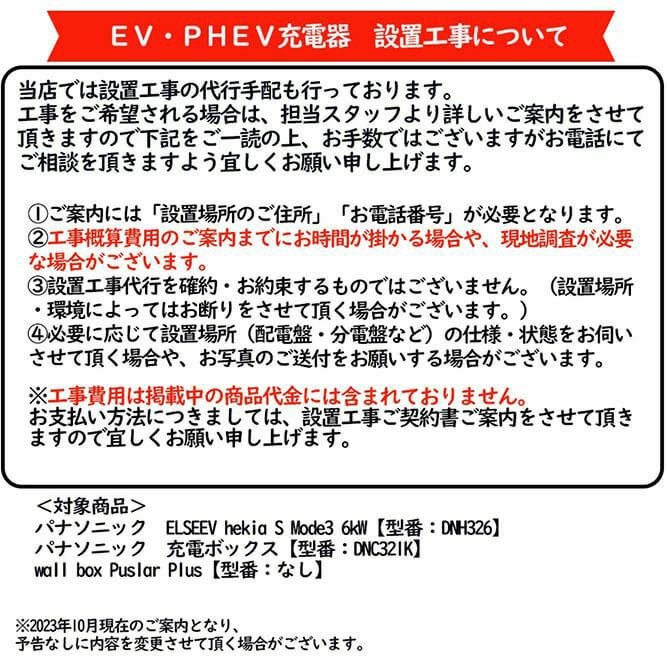 EV・PHEV充電器　設置工事について

当店では設置工事の代行手配も行っております。
工事をご希望される場合は、担当スタッフより詳しいご案内をさせて頂きますので下記をご一読の上、お手数ではございますがお電話にてご相談を頂きますよう宜しくお願い申し上げます。

①ご案内には「設置場所のご住所」「お電話番号」が必要となります。
②工事概算費用のご案内までにお時間が掛かる場合や、現地調査が必要な場合がございます。
③設置工事代行を確約・お約束するものではございません。（設置場所・環境によってはお断りをさせて頂く場合がございます。）
④必要に応じて設置場所（配電盤・分電盤など）の仕様・状態をお伺いさせて頂く場合や、お写真のご送付をお願いする場合がございます。

※工事費用は掲載中の商品代金には含まれておりません。
お支払い方法につきましては、設置工事ご契約書ご案内をさせて頂きますので宜しくお願い申し上げます。

＜対象商品＞
パナソニック　ELSEEV hekia S Mode3 6kW【型番：DNH326】
パナソニック　充電ボックス【型番：DNC321K】
wall box Puslar Plus【型番：なし】

※2023年10月現在のご案内となり、
予告なしに内容を変更させて頂く場合がございます。